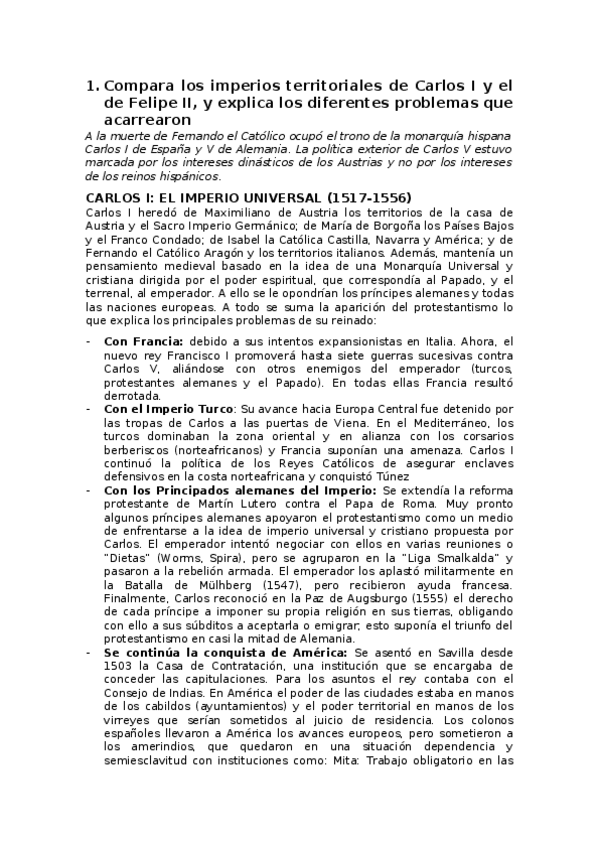 1. Compara los imperios territoriales de Carlos I y el de Felipe II, y explica los diferentes problemas que acarrearon

A la muerte de Fernando el Católico ocupó el trono de la monarquía hispana Carlos I de España y V de Alemania. La política exterior de Carlos V estuvo marcada por los intereses dinásticos de los Austrias y no por los intereses de los reinos hispánicos.

CARLOS I: EL IMPERIO UNIVERSAL (1517-1556)

Carlos I heredó de Maximiliano de Austria los territorios de la casa de Austria y el Sacro Imperio Germánico; de María de Borgoña los Países Bajos y el Franco Condado; de Isabel la Católica Castilla, Navarra y América; y de Fernando el Católico Aragón y los territorios italianos. Además, mantenía un pensamiento medieval basado en la idea de una Monarquía Universal y cristiana dirigida por el poder espiritual, que correspondía al Papado, y el terrenal, al emperador. A ello se le opondrían los príncipes alemanes y todas las naciones europeas. A todo se suma la aparición del protestantismo lo que explica los principales problemas de su reinado:

- Con Francia: debido a sus intentos expansionistas en Italia. Ahora, el nuevo rey Francisco I promoverá hasta siete guerras sucesivas contra Carlos V, aliándose con otros enemigos del emperador (turcos, protestantes alemanes y el Papado). En todas ellas Francia resultó derrotada.
- Con el Imperio Turco: Su avance hacia Europa Central fue detenido por las tropas de Carlos a las puertas de Viena. En el Mediterráneo, los turcos dominaban la zona oriental y en alianza con los corsarios berberiscos (norteafricanos) y Francia suponían una amenaza. Carlos I continuó la política de los Reyes Católicos de asegurar enclaves defensivos en la costa norteafricana y conquistó Túnez
- Con los Principados alemanes del Imperio: Se extendía la reforma protestante de Martín Lutero contra el Papa de Roma. Muy pronto algunos príncipes alemanes apoyaron el protestantismo como un medio de enfrentarse a la idea de imperio universal y cristiano propuesta por Carlos. El emperador intentó negociar con ellos en varias reuniones o "Dietas" (Worms, Spira), pero se agruparon en la "Liga Smalkalda" y pasaron a la rebelión armada. El emperador los aplastó militarmente en la Batalla de Mülhberg (1547), pero recibieron ayuda francesa. Finalmente, Carlos reconoció en la Paz de Augsburgo (1555) el derecho de cada príncipe a imponer su propia religión en sus tierras, obligando con ello a sus súbditos a aceptarla o emigrar; esto suponía el triunfo del protestantismo en casi la mitad de Alemania.
- Se continúa la conquista de América: Se asentó en Savilla desde 1503 la Casa de Contratación, una institución que se encargaba de conceder las capitulaciones. Para los asuntos el rey contaba con el Consejo de Indias. En América el poder de las ciudades estaba en manos de los cabildos (ayuntamientos) y el poder territorial en manos de los virreyes que serían sometidos al juicio de residencia. Los colonos españoles llevaron a América los avances europeos, pero sometieron a los amerindios, que quedaron en una situación dependencia y semiesclavitud con instituciones como: Mita: Trabajo obligatorio en las